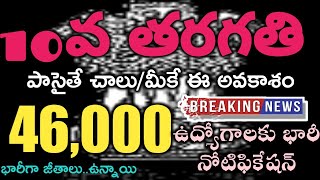 10వ తరగతి

పాసైతే చాలు/మీకే ఈ అవకాశం

BREAKING NEWS

46,000

ఉద్యోగాలకు భారీ నోటిఫికేషన్

భారీగా జీతాలు..ఉన్నాయి